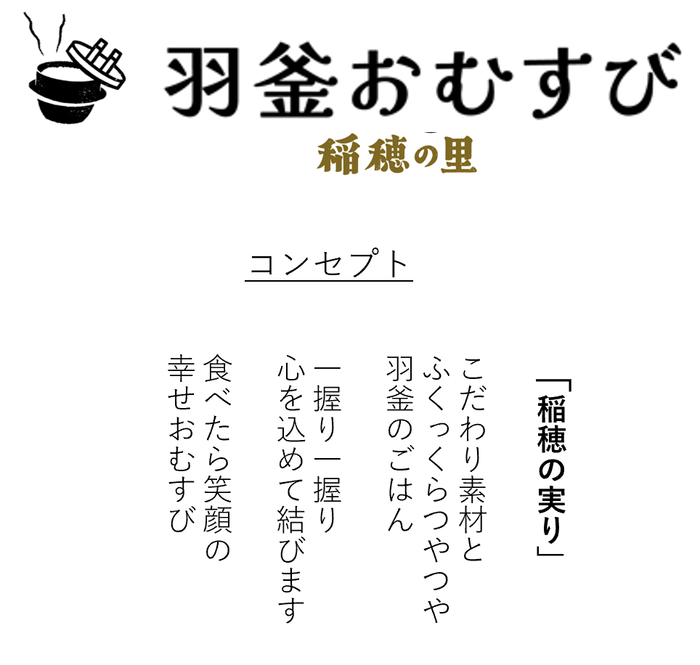 羽釜おむすび
稲穂の里

コンセプト

「稲穂の実り」

こだわり素材と
ふくっくらつやつや
羽釜のごはん

一握り一握り
心を込めて結びます

食べたら笑顔の
幸せおむすび